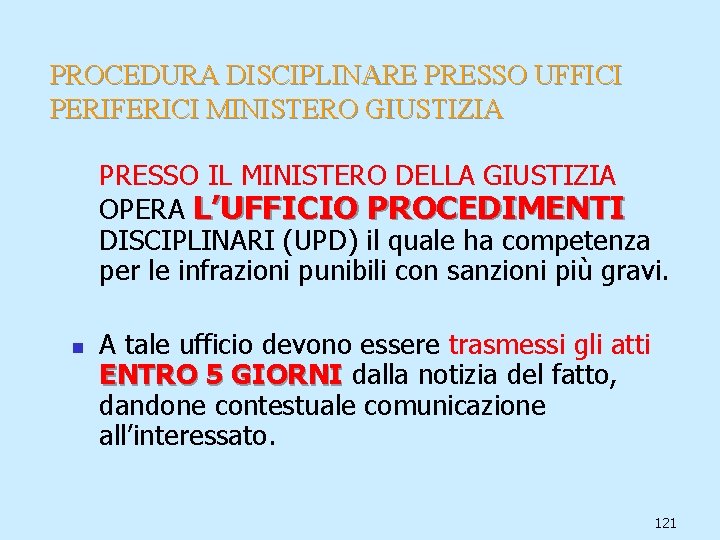 PROCEDURA DISCIPLINARE PRESSO UFFICI PERIFERICI MINISTERO GIUSTIZIA

PRESSO IL MINISTERO DELLA GIUSTIZIA OPERA L'UFFICIO PROCEDIMENTI DISCIPLINARI (UPD) il quale ha competenza per le infrazioni punibili con sanzioni più gravi.

A tale ufficio devono essere trasmessi gli atti ENTRO 5 GIORNI dalla notizia del fatto, dandone contestuale comunicazione all'interessato.

121